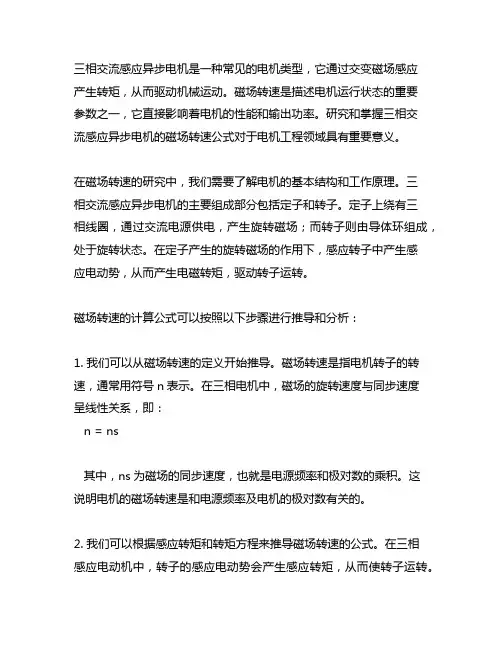 三相交流感应异步电机是一种常见的电机类型，它通过交变磁场感应产生转矩，从而驱动机械运动。磁场转速是描述电机运行状态的重要参数之一，它直接影响着电机的性能和输出功率。研究和掌握三相交流感应异步电机的磁场转速公式对于电机工程领域具有重要意义。

在磁场转速的研究中，我们需要了解电机的基本结构和工作原理。三相交流感应异步电机的主要组成部分包括定子和转子。定子上绕有三相线圈，通过交流电源供电，产生旋转磁场；而转子则由导体环组成，处于旋转状态。在定子产生的旋转磁场的作用下，感应转子中产生感应电动势，从而产生电磁转矩，驱动转子运转。

磁场转速的计算公式可以按照以下步骤进行推导和分析：

1. 我们可以从磁场转速的定义开始推导。磁场转速是指电机转子的转速，通常用符号 n 表示。在三相电机中，磁场的旋转速度与同步速度呈线性关系，即：
n = ns

其中，ns 为磁场的同步速度，也就是电源频率和极对数的乘积。这说明电机的磁场转速是和电源频率及电机的极对数有关的。

2. 我们可以根据感应转矩和转矩方程来推导磁场转速的公式。在三相感应电动机中，转子的感应电动势会产生感应转矩，从而使转子运转。